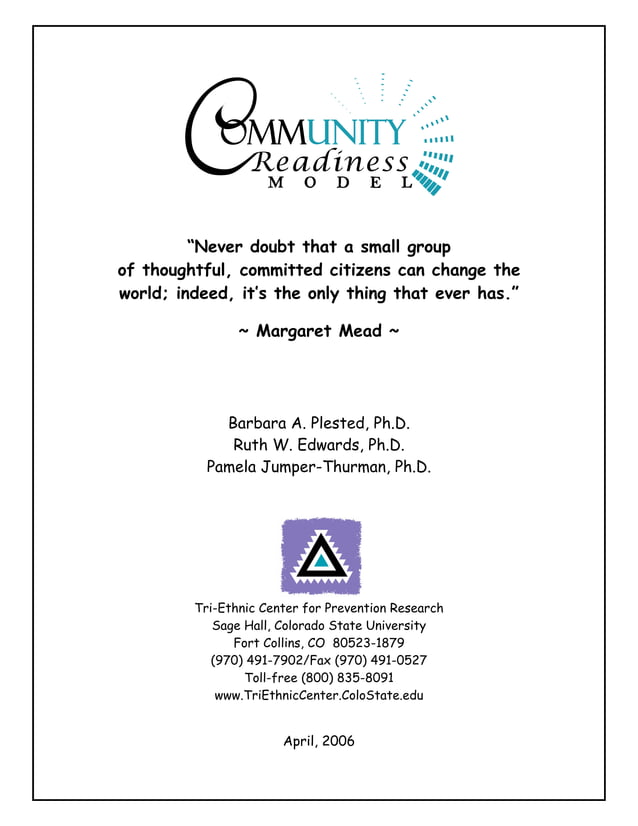 COMMUNITY
Readiness
MODEL

"Never doubt that a small group of thoughtful, committed citizens can change the world; indeed, it's the only thing that ever has."

~ Margaret Mead ~

Barbara A. Plested, Ph.D.
Ruth W. Edwards, Ph.D.
Pamela Jumper-Thurman, Ph.D.

Tri-Ethnic Center for Prevention Research
Sage Hall, Colorado State University
Fort Collins, CO 80523-1879
(970) 491-7902/Fax (970) 491-0527
Toll-free (800) 835-8091
www.TriEthnicCenter.ColoState.edu

April, 2006